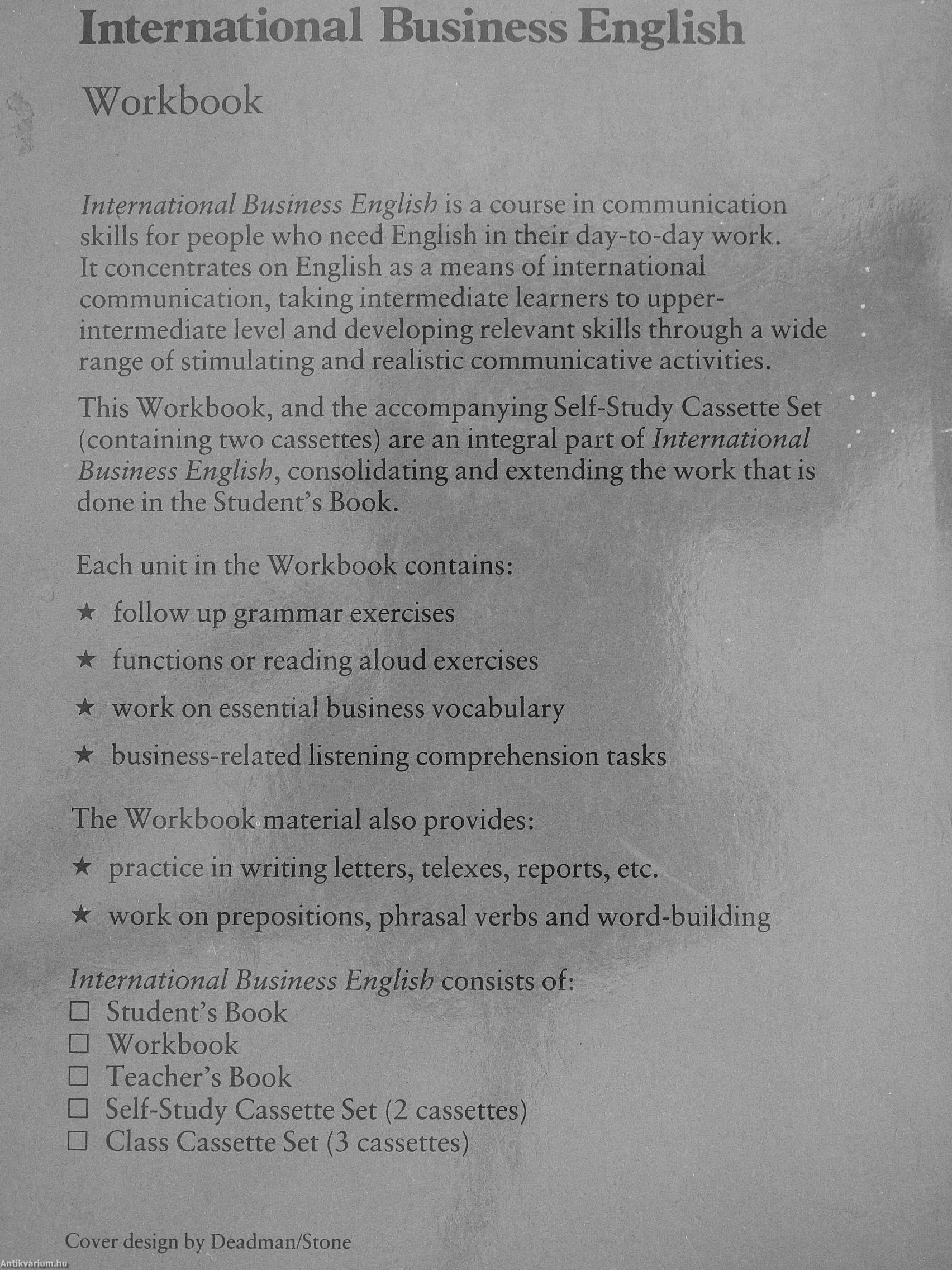 International Business English

Workbook

International Business English is a course in communication skills for people who need English in their day-to-day work. It concentrates on English as a means of international communication, taking intermediate learners to upper-intermediate level and developing relevant skills through a wide range of stimulating and realistic communicative activities.

This Workbook, and the accompanying Self-Study Cassette Set (containing two cassettes) are an integral part of International Business English, consolidating and extending the work that is done in the Student's Book.

Each unit in the Workbook contains:

★ follow up grammar exercises

★ functions or reading aloud exercises

★ work on essential business vocabulary

★ business-related listening comprehension tasks

The Workbook material also provides:

★ practice in writing letters, telexes, reports, etc.

★ work on prepositions, phrasal verbs and word-building

International Business English consists of:
☐ Student's Book
☐ Workbook
☐ Teacher's Book
☐ Self-Study Cassette Set (2 cassettes)
☐ Class Cassette Set (3 cassettes)

Cover design by Deadman/Stone

Antikvárium.hu